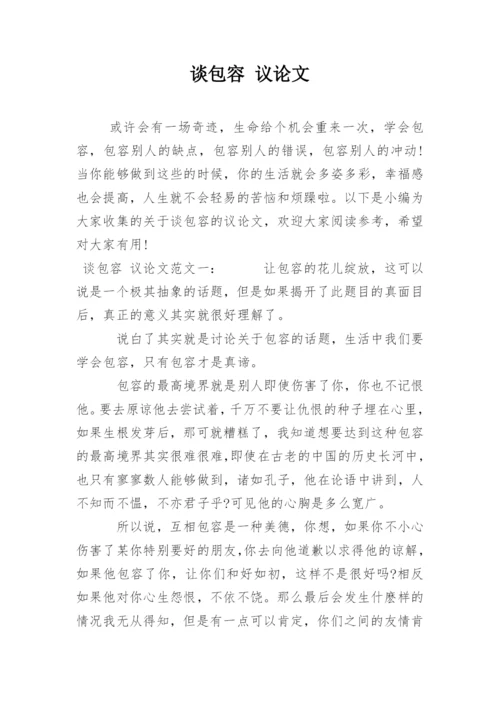 谈包容 议论文

或许会有一场奇迹，生命给个机会重来一次，学会包容，包容别人的缺点，包容别人的错误，包容别人的冲动！当你能够做到这些的时候，你的生活就会多姿多彩，幸福感也会提高，人生就不会轻易的苦恼和烦躁啦。以下是小编为大家收集的关于谈包容的议论文，欢迎大家阅读参考，希望对大家有用！

谈包容 议论文范文一： 让包容的花儿绽放，这可以说是一个极其抽象的话题，但是如果揭开了此题目的真面目后，真正的意义其实就很好理解了。

说白了其实就是讨论关于包容的话题，生活中我们要学会包容，只有包容才是真谛。

包容的最高境界就是别人即使伤害了你，你也不记恨他。要去原谅他去尝试着，千万不要让仇恨的种子埋在心里，如果生根发芽后，那可就糟糕了，我知道想要达到这种包容的最高境界其实很难很难，即使在古老的中国的历史长河中，也只有寥寥数人能够做到，诸如孔子，他在论语中讲到，人不知而不愠，不亦君子乎?可见他的心胸是多么宽广。

所以说，互相包容是一种美德，你想，如果你不小心伤害了某你特别要好的朋友，你去向他道歉以求得他的谅解，如果他包容了你，让你们和好如初，这样不是很好吗?相反如果他对你心生怨恨，不依不饶。那么最后会发生什麽样的情况我无从得知，但是有一点可以肯定，你们之间的友情肯